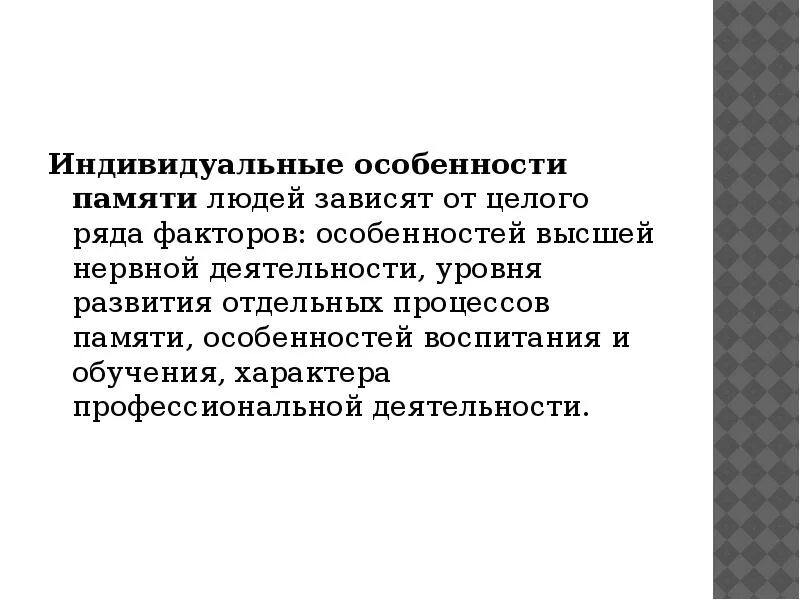 Индивидуальные особенности памяти людей зависят от целого ряда факторов: особенностей высшей нервной деятельности, уровня развития отдельных процессов памяти, особенностей воспитания и обучения, характера профессиональной деятельности.